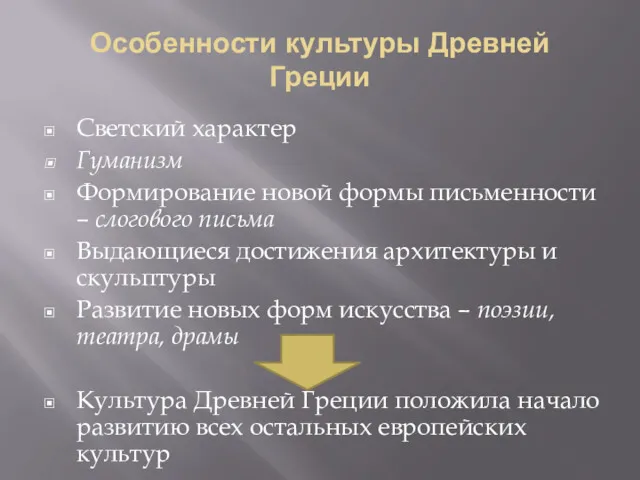 Особенности культуры Древней Греции

Светский характер

Гуманизм

Формирование новой формы письменности – слогового письма

Выдающиеся достижения архитектуры и скульптуры

Развитие новых форм искусства – поэзии, театра, драмы

Культура Древней Греции положила начало развитию всех остальных европейских культур